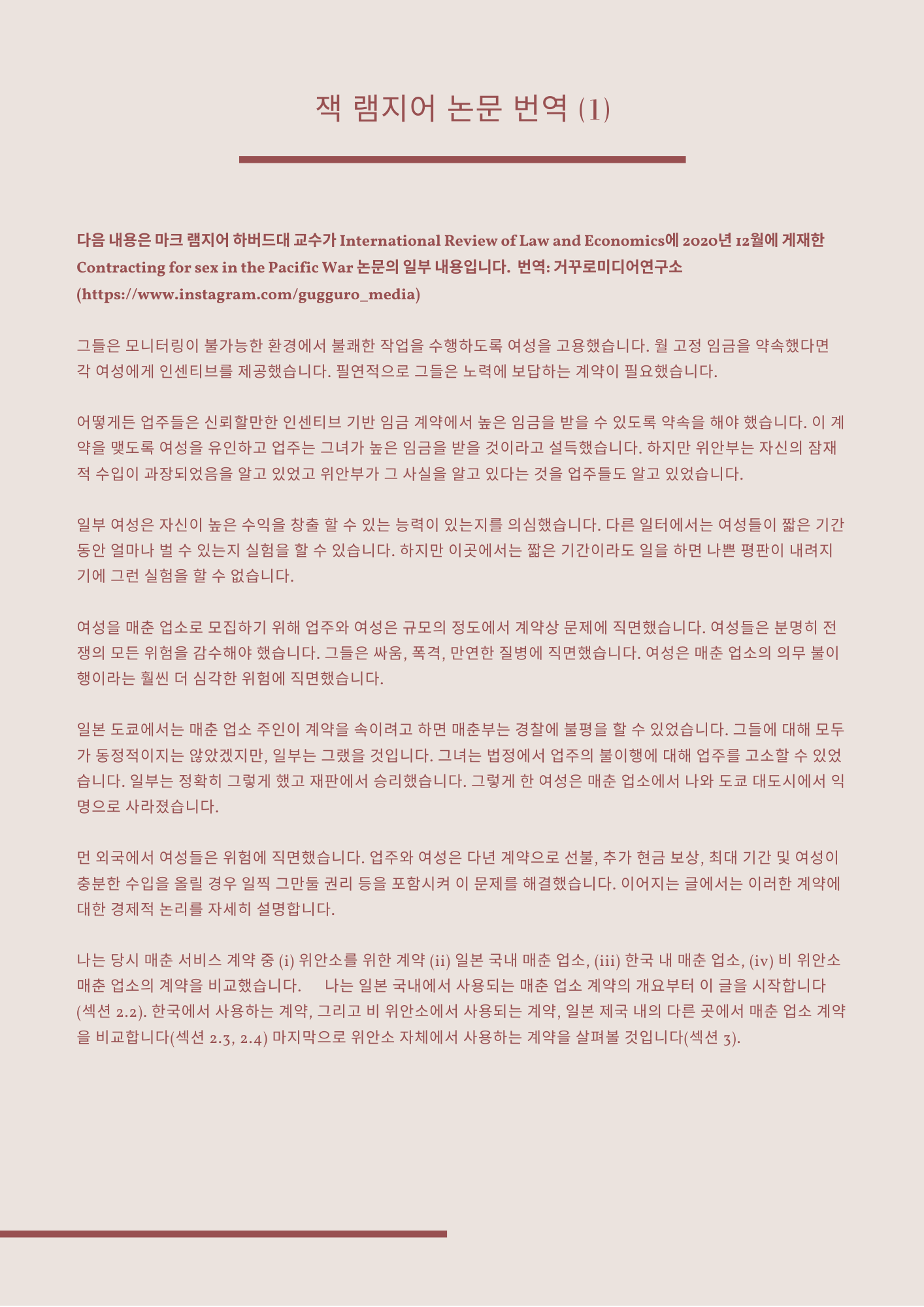 잭 램지어 논문 번역 (1)

다음 내용은 마크 램지어 하버드대 교수가 International Review of Law and Economics에 2020년 12월에 게재한 Contracting for sex in the Pacific War 논문의 일부 내용입니다. 번역: 거꾸로미디어연구소 (https://www.instagram.com/gugguro_media)

그들은 모니터링이 불가능한 환경에서 불쾌한 작업을 수행하도록 여성을 고용했습니다. 월 고정 임금을 약속했다면 각 여성에게 인센티브를 제공했습니다. 필연적으로 그들은 노력에 보답하는 계약이 필요했습니다.

어떻게든 업주들은 신뢰할만한 인센티브 기반 임금 계약에서 높은 임금을 받을 수 있도록 약속을 해야 했습니다. 이 계약을 맺도록 여성을 유인하고 업주는 그녀가 높은 임금을 받을 것이라고 설득했습니다. 하지만 위안부는 자신의 잠재적 수입이 과장되었음을 알고 있었고 위안부가 그 사실을 알고 있다는 것을 업주들도 알고 있었습니다.

일부 여성은 자신이 높은 수익을 창출 할 수 있는 능력이 있는지를 의심했습니다. 다른 일터에서는 여성들이 짧은 기간 동안 얼마나 벌 수 있는지 실험을 할 수 있습니다. 하지만 이곳에서는 짧은 기간이라도 일을 하면 나쁜 평판이 내려지기에 그런 실험을 할 수 없습니다.

여성을 매춘 업소로 모집하기 위해 업주와 여성은 규모의 정도에서 계약상 문제에 직면했습니다. 여성들은 분명히 전쟁의 모든 위험을 감수해야 했습니다. 그들은 싸움, 폭격, 만연한 질병에 직면했습니다. 여성은 매춘 업소의 의무 불이행이라는 훨씬 더 심각한 위험에 직면했습니다.

일본 도쿄에서는 매춘 업소 주인이 계약을 속이려고 하면 매춘부는 경찰에 불평을 할 수 있었습니다. 그들에 대해 모두가 동정적이지는 않았겠지만, 일부는 그랬을 것입니다. 그녀는 법정에서 업주의 불이행에 대해 업주를 고소할 수 있었습니다. 일부는 정확히 그렇게 했고 재판에서 승리했습니다. 그렇게 한 여성은 매춘 업소에서 나와 도쿄 대도시에서 익명으로 사라졌습니다.

먼 외국에서 여성들은 위험에 직면했습니다. 업주와 여성은 다년 계약으로 선불, 추가 현금 보상, 최대 기간 및 여성이 충분한 수입을 올릴 경우 일찍 그만둘 권리 등을 포함시켜 이 문제를 해결했습니다. 이어지는 글에서는 이러한 계약에 대한 경제적 논리를 자세히 설명합니다.

나는 당시 매춘 서비스 계약 중 (i) 위안소를 위한 계약 (ii) 일본 국내 매춘 업소, (iii) 한국 내 매춘 업소, (iv) 비 위안소 매춘 업소의 계약을 비교했습니다. 나는 일본 국내에서 사용되는 매춘 업소 계약의 개요부터 이 글을 시작합니다 (섹션 2.2). 한국에서 사용하는 계약, 그리고 비 위안소에서 사용되는 계약, 일본 제국 내의 다른 곳에서 매춘 업소 계약을 비교합니다(섹션 2.3, 2.4) 마지막으로 위안소 자체에서 사용하는 계약을 살펴볼 것입니다(섹션 3).